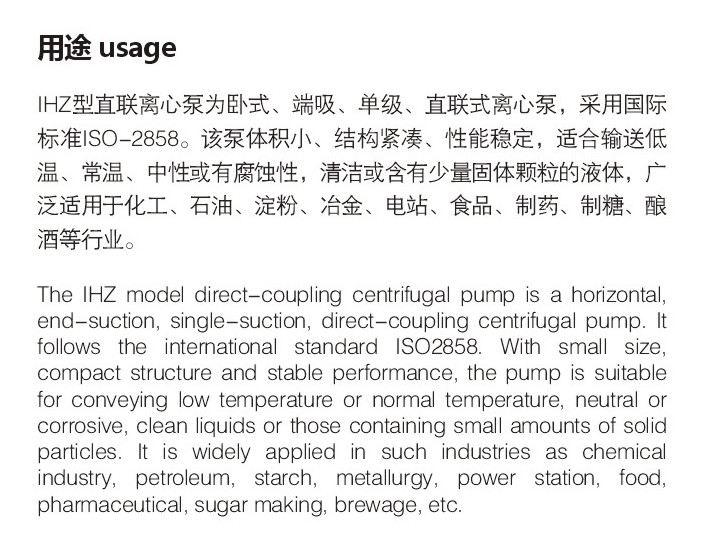 用途 usage

IHZ型直联离心泵为卧式、端吸、单级、直联式离心泵，采用国际标准ISO-2858。该泵体积小、结构紧凑、性能稳定，适合输送低温、常温、中性或有腐蚀性，清洁或含有少量固体颗粒的液体，广泛适用于化工、石油、淀粉、冶金、电站、食品、制药、制糖、酿酒等行业。

The IHZ model direct-coupling centrifugal pump is a horizontal, end-suction, single-suction, direct-coupling centrifugal pump. It follows the international standard ISO2858. With small size, compact structure and stable performance, the pump is suitable for conveying low temperature or normal temperature, neutral or corrosive, clean liquids or those containing small amounts of solid particles. It is widely applied in such industries as chemical industry, petroleum, starch, metallurgy, power station, food, pharmaceutical, sugar making, brewage, etc.